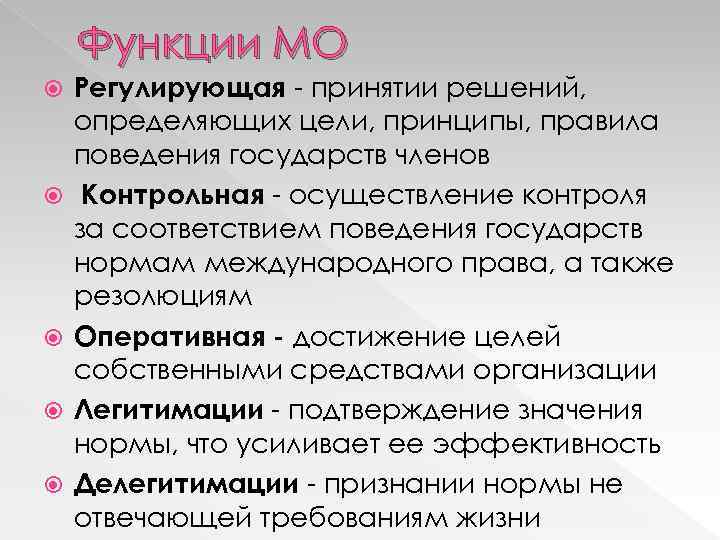 Функции МО

Регулирующая - принятии решений, определяющих цели, принципы, правила поведения государств членов

Контрольная - осуществление контроля за соответствием поведения государств нормам международного права, а также резолюциям

Оперативная - достижение целей собственными средствами организации

Легитимации - подтверждение значения нормы, что усиливает ее эффективность

Делегитимации - признании нормы не отвечающей требованиям жизни